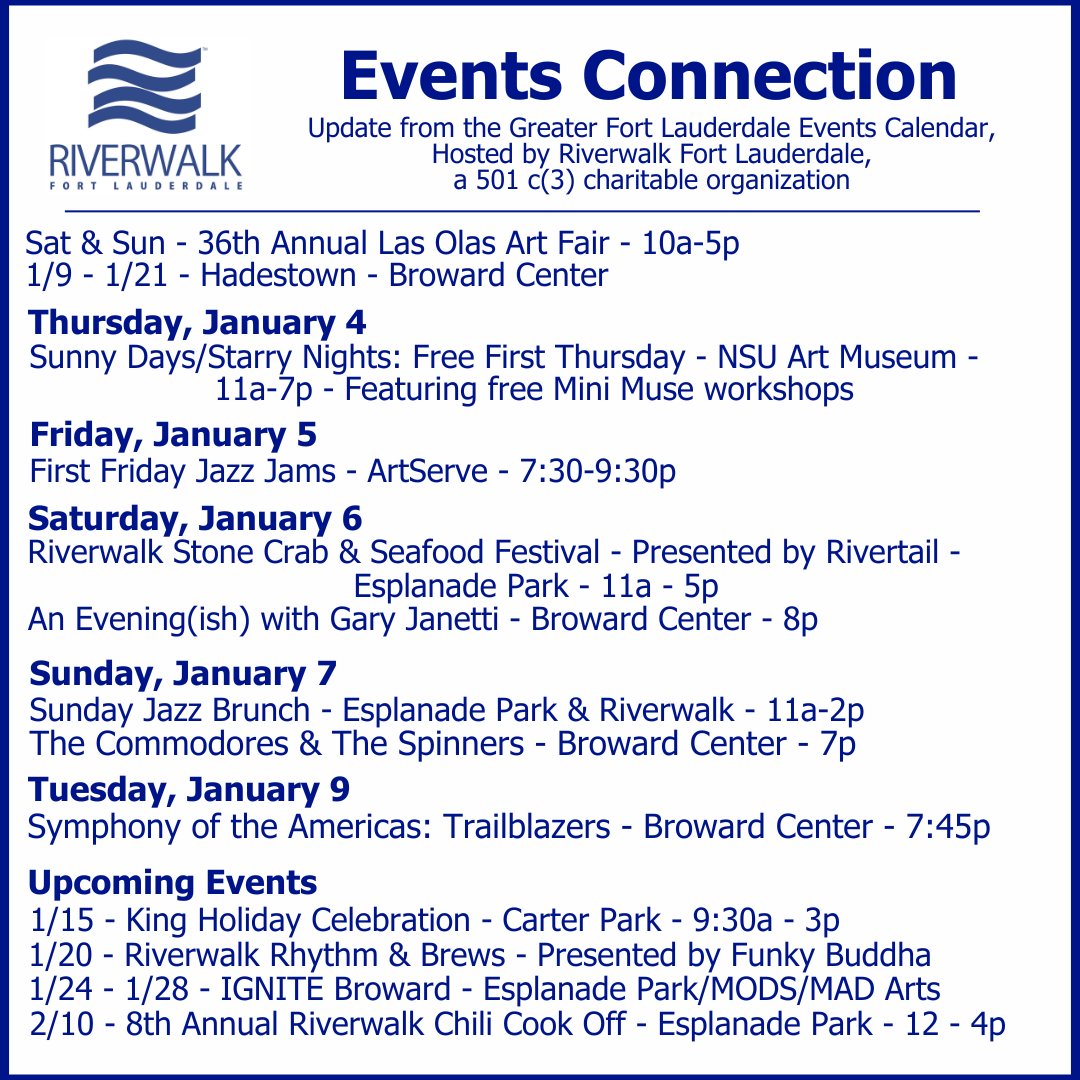 RIVERWALK
FORT LAUDERDALE

Events Connection

Update from the Greater Fort Lauderdale Events Calendar, Hosted by Riverwalk Fort Lauderdale, a 501 c(3) charitable organization

Sat & Sun - 36th Annual Las Olas Art Fair - 10a-5p
1/9 - 1/21 - Hadestown - Broward Center

Thursday, January 4
Sunny Days/Starry Nights: Free First Thursday - NSU Art Museum - 11a-7p - Featuring free Mini Muse workshops

Friday, January 5
First Friday Jazz Jams - ArtServe - 7:30-9:30p

Saturday, January 6
Riverwalk Stone Crab & Seafood Festival - Presented by Rivertail - Esplanade Park - 11a - 5p
An Evening(ish) with Gary Janetti - Broward Center - 8p

Sunday, January 7
Sunday Jazz Brunch - Esplanade Park & Riverwalk - 11a-2p
The Commodores & The Spinners - Broward Center - 7p

Tuesday, January 9
Symphony of the Americas: Trailblazers - Broward Center - 7:45p

Upcoming Events
1/15 - King Holiday Celebration - Carter Park - 9:30a - 3p
1/20 - Riverwalk Rhythm & Brews - Presented by Funky Buddha
1/24 - 1/28 - IGNITE Broward - Esplanade Park/MODS/MAD Arts
2/10 - 8th Annual Riverwalk Chili Cook Off - Esplanade Park - 12 - 4p